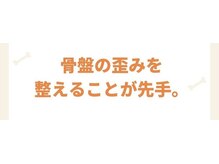 骨盤の歪みを
整えることが先手。